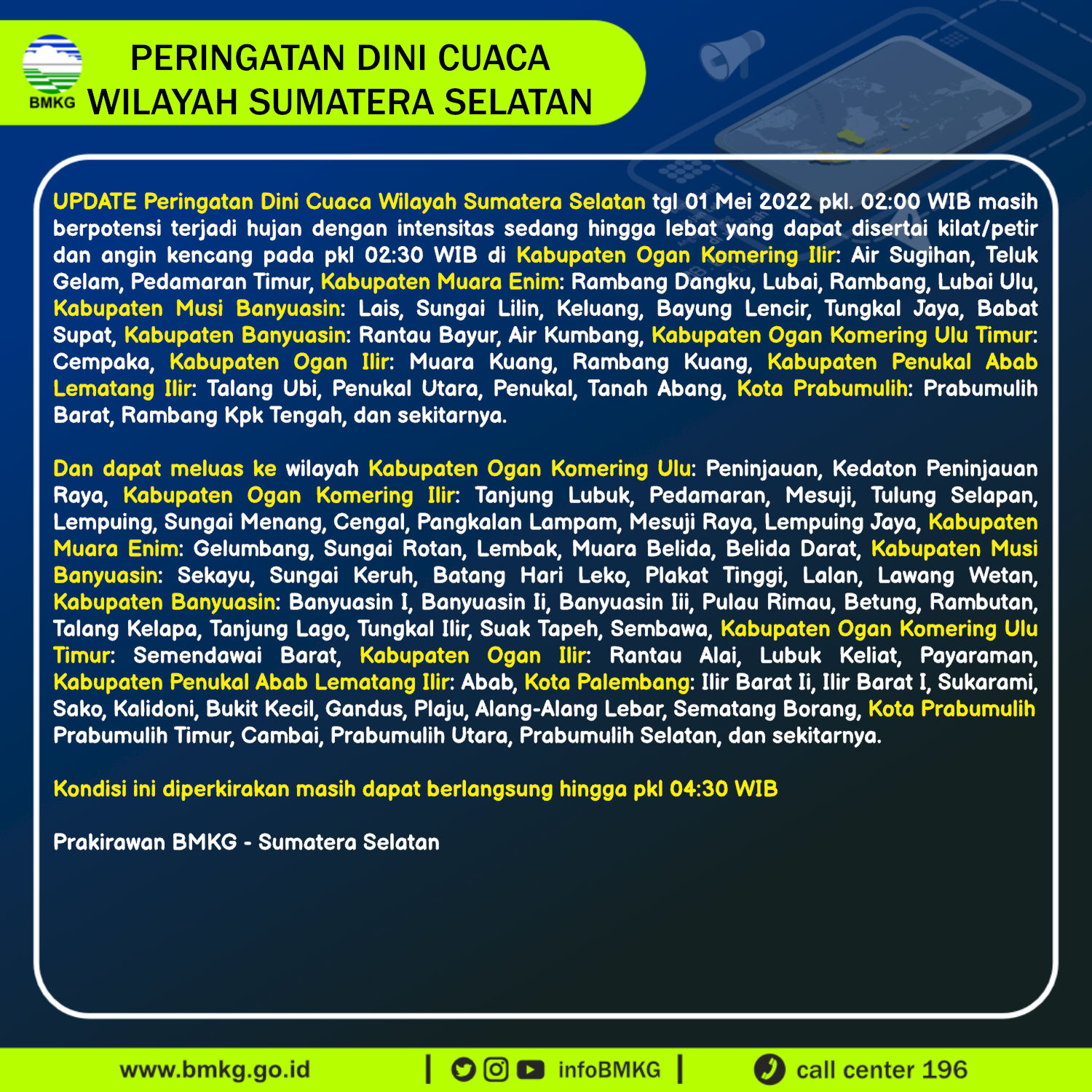 BMKG
PERINGATAN DINI CUACA
WILAYAH SUMATERA SELATAN

UPDATE Peringatan Dini Cuaca Wilayah Sumatera Selatan tgl 01 Mei 2022 pkl. 02:00 WIB masih berpotensi terjadi hujan dengan intensitas sedang hingga lebat yang dapat disertai kilat/petir dan angin kencang pada pkl 02:30 WIB di Kabupaten Ogan Komering Ilir: Air Sugihan, Teluk Gelam, Pedamaran Timur, Kabupaten Muara Enim: Rambang Dangku, Lubai, Rambang, Lubai Ulu, Kabupaten Musi Banyuasin: Lais, Sungai Lilin, Keluang, Bayung Lencir, Tungkal Jaya, Babat Supat, Kabupaten Banyuasin: Rantau Bayur, Air Kumbang, Kabupaten Ogan Komering Ulu Timur: Cempaka, Kabupaten Ogan Ilir: Muara Kuang, Rambang Kuang, Kabupaten Penukal Abab Lematang Ilir: Talang Ubi, Penukal Utara, Penukal, Tanah Abang, Kota Prabumulih: Prabumulih Barat, Rambang Kpk Tengah, dan sekitarnya.

Dan dapat meluas ke wilayah Kabupaten Ogan Komering Ulu: Peninjauan, Kedaton Peninjauan Raya, Kabupaten Ogan Komering Ilir: Tanjung Lubuk, Pedamaran, Mesuji, Tulung Selapan, Lempuing, Sungai Menang, Cengal, Pangkalan Lampam, Mesuji Raya, Lempuing Jaya, Kabupaten Muara Enim: Gelumbang, Sungai Rotan, Lembak, Muara Belida, Belida Darat, Kabupaten Musi Banyuasin: Sekayu, Sungai Keruh, Batang Hari Leko, Plakat Tinggi, Lalan, Lawang Wetan, Kabupaten Banyuasin: Banyuasin I, Banyuasin Ii, Banyuasin Iii, Pulau Rimau, Betung, Rambutan, Talang Kelapa, Tanjung Lago, Tungkal Ilir, Suak Tapeh, Sembawa, Kabupaten Ogan Komering Ulu Timur: Semendawai Barat, Kabupaten Ogan Ilir: Rantau Alai, Lubuk Keliat, Payaraman, Kabupaten Penukal Abab Lematang Ilir: Abab, Kota Palembang: Ilir Barat Ii, Ilir Barat I, Sukarami, Sako, Kalidoni, Bukit Kecil, Gandus, Plaju, Alang-Alang Lebar, Sematang Borang, Kota Prabumulih Prabumulih Timur, Cambai, Prabumulih Utara, Prabumulih Selatan, dan sekitarnya.

Kondisi ini diperkirakan masih dapat berlangsung hingga pkl 04:30 WIB

Prakirawan BMKG - Sumatera Selatan

www.bmkg.go.id | infoBMKG | call center 196